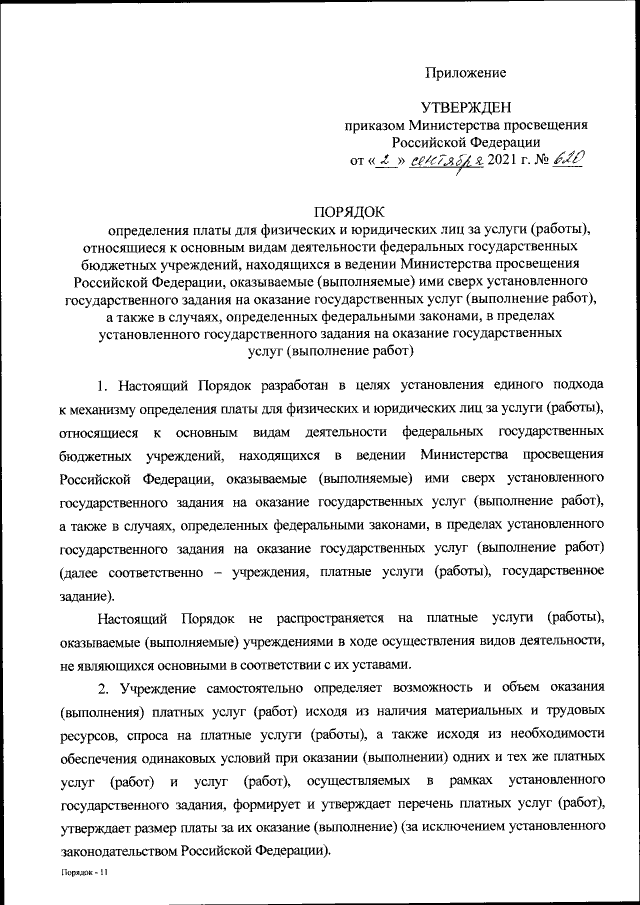 Приложение

УТВЕРЖДЕН
приказом Министерства просвещения
Российской Федерации
от « 2 » сентября 2021 г. № 620

ПОРЯДОК
определения платы для физических и юридических лиц за услуги (работы), относящиеся к основным видам деятельности федеральных государственных бюджетных учреждений, находящихся в ведении Министерства просвещения Российской Федерации, оказываемые (выполняемые) ими сверх установленного государственного задания на оказание государственных услуг (выполнение работ), а также в случаях, определенных федеральными законами, в пределах установленного государственного задания на оказание государственных услуг (выполнение работ)

1. Настоящий Порядок разработан в целях установления единого подхода к механизму определения платы для физических и юридических лиц за услуги (работы), относящиеся к основным видам деятельности федеральных государственных бюджетных учреждений, находящихся в ведении Министерства просвещения Российской Федерации, оказываемые (выполняемые) ими сверх установленного государственного задания на оказание государственных услуг (выполнение работ), а также в случаях, определенных федеральными законами, в пределах установленного государственного задания на оказание государственных услуг (выполнение работ) (далее соответственно – учреждения, платные услуги (работы), государственное задание).

Настоящий Порядок не распространяется на платные услуги (работы), оказываемые (выполняемые) учреждениями в ходе осуществления видов деятельности, не являющихся основными в соответствии с их уставами.

2. Учреждение самостоятельно определяет возможность и объем оказания (выполнения) платных услуг (работ) исходя из наличия материальных и трудовых ресурсов, спроса на платные услуги (работы), а также исходя из необходимости обеспечения одинаковых условий при оказании (выполнении) одних и тех же платных услуг (работ) и услуг (работ), осуществляемых в рамках установленного государственного задания, формирует и утверждает перечень платных услуг (работ), утверждает размер платы за их оказание (выполнение) (за исключением установленного законодательством Российской Федерации).

Порядок - 11